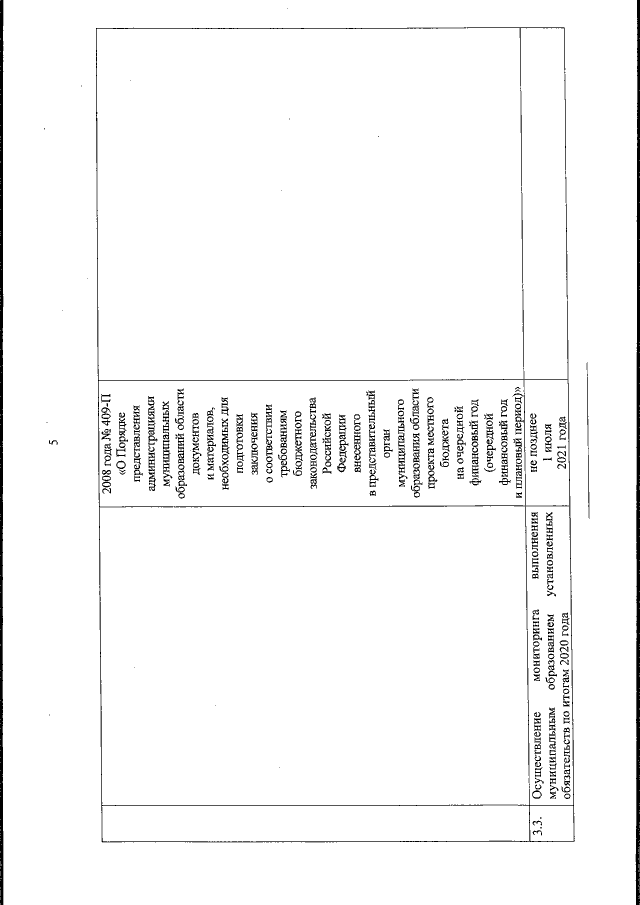 5

| | | | |
|---|---|---|---|
| | | 2008 года № 409-П «О Порядке представления администрациями муниципальных образований области документов и материалов, необходимых для подготовки заключения о соответствии требованиям бюджетного законодательства Российской Федерации внесенного в представительный орган муниципального образования области проекта местного бюджета на очередной финансовый год (очередной финансовый год и плановый период)» | |
| 3.3. | Осуществление мониторинга выполнения муниципальным образованием установленных обязательств по итогам 2020 года | не позднее 1 июля 2021 года | |